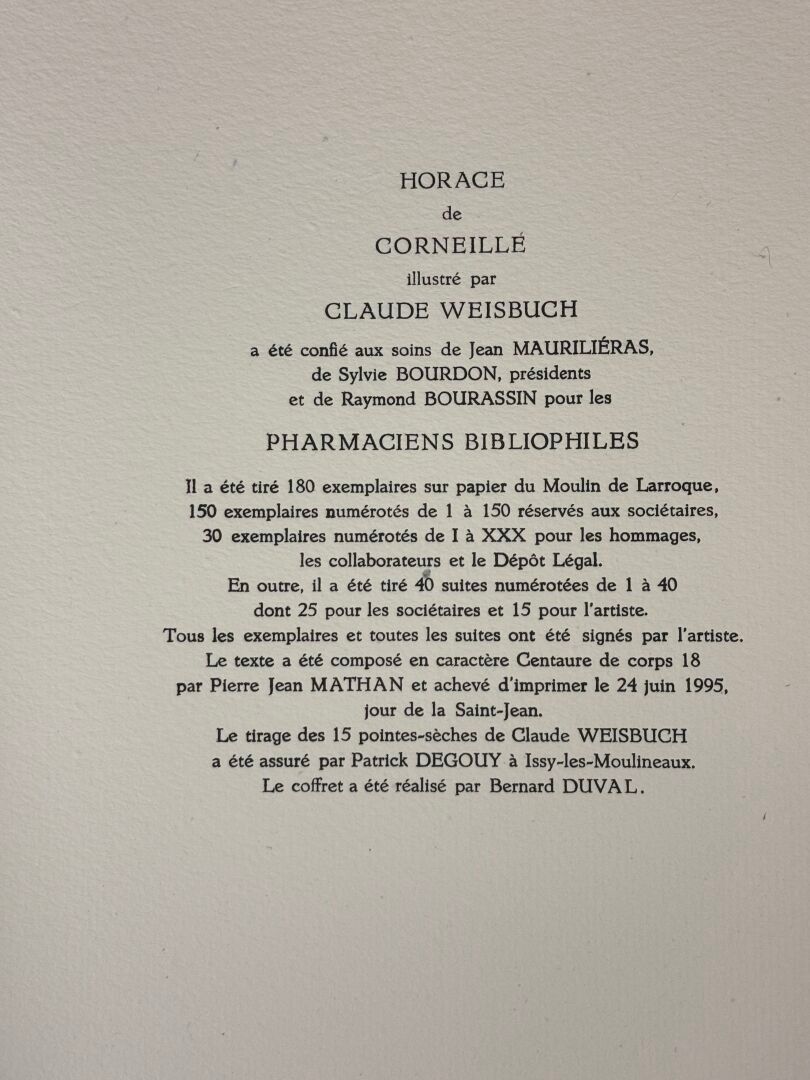 HORACE
de
CORNEILLÉ
illustré par
CLAUDE WEISBUCH

a été confié aux soins de Jean MAURILIÉRAS,
de Sylvie BOURDON, présidents
et de Raymond BOURASSIN pour les

PHARMACIENS BIBLIOPHILES

Il a été tiré 180 exemplaires sur papier du Moulin de Larroque,
150 exemplaires numérotés de 1 à 150 réservés aux sociétaires,
30 exemplaires numérotés de I à XXX pour les hommages,
les collaborateurs et le Dépôt Légal.
En outre, il a été tiré 40 suites numérotées de 1 à 40
dont 25 pour les sociétaires et 15 pour l'artiste.
Tous les exemplaires et toutes les suites ont été signés par l'artiste.
Le texte a été composé en caractère Centaure de corps 18
par Pierre Jean MATHAN et achevé d'imprimer le 24 juin 1995,
jour de la Saint-Jean.
Le tirage des 15 pointes-sèches de Claude WEISBUCH
a été assuré par Patrick DEGOUY à Issy-les-Moulineaux.
Le coffret a été réalisé par Bernard DUVAL.